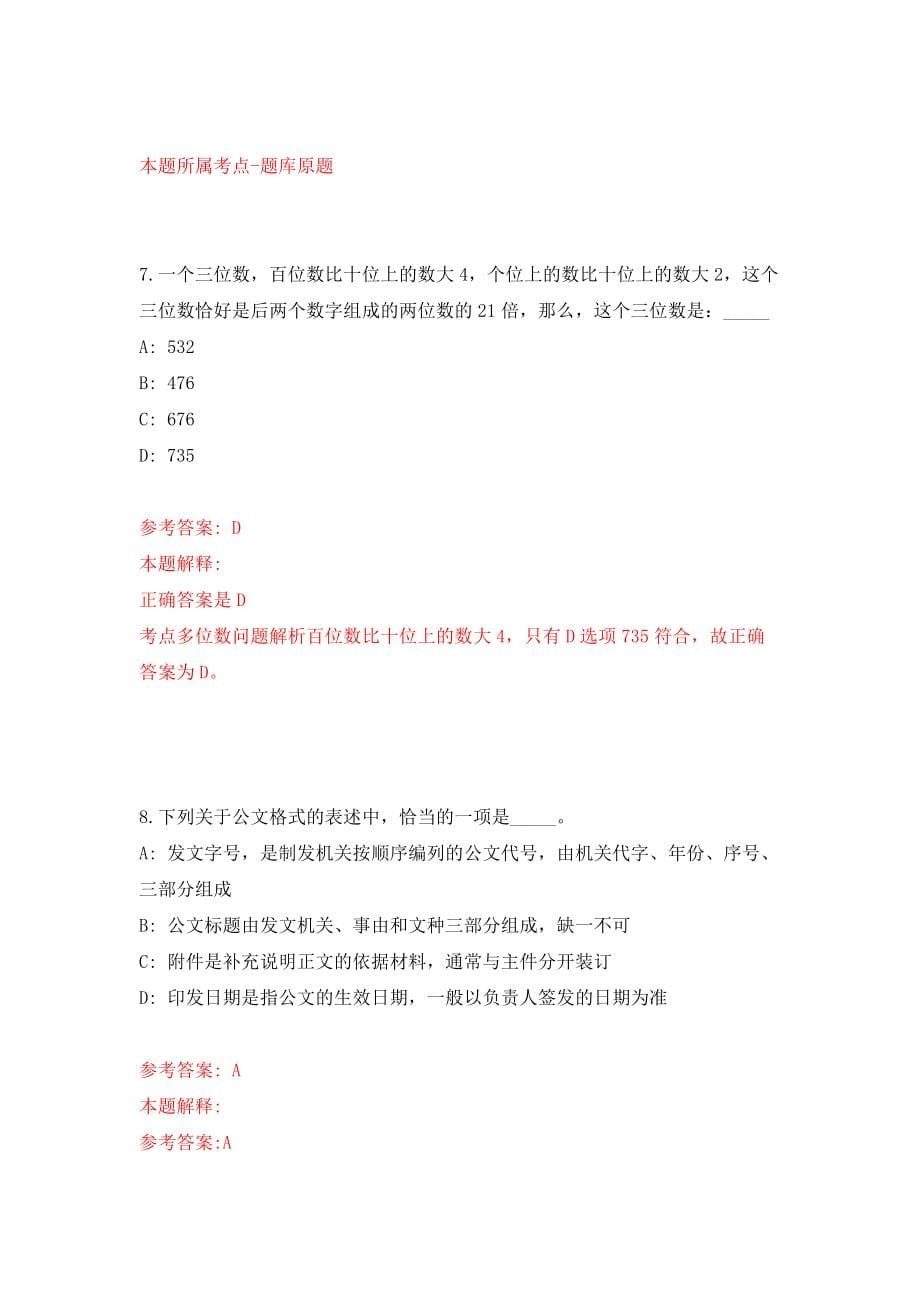 本题所属考点-题库原题

7.一个三位数，百位数比十位上的数大 4，个位上的数比十位上的数大 2，这个三位数恰好是后两个数字组成的两位数的 21 倍，那么，这个三位数是：_____

A: 532

B: 476

C: 676

D: 735

参考答案: D

本题解释:

正确答案是 D

考点多位数问题解析百位数比十位上的数大 4，只有 D 选项 735 符合，故正确答案为 D。

8.下列关于公文格式的表述中，恰当的一项是_____。

A: 发文字号，是制发机关按顺序编列的公文代号，由机关代字、年份、序号、三部分组成

B: 公文标题由发文机关、事由和文种三部分组成，缺一不可

C: 附件是补充说明正文的依据材料，通常与主件分开装订

D: 印发日期是指公文的生效日期，一般以负责人签发的日期为准

参考答案: A

本题解释:

参考答案:A